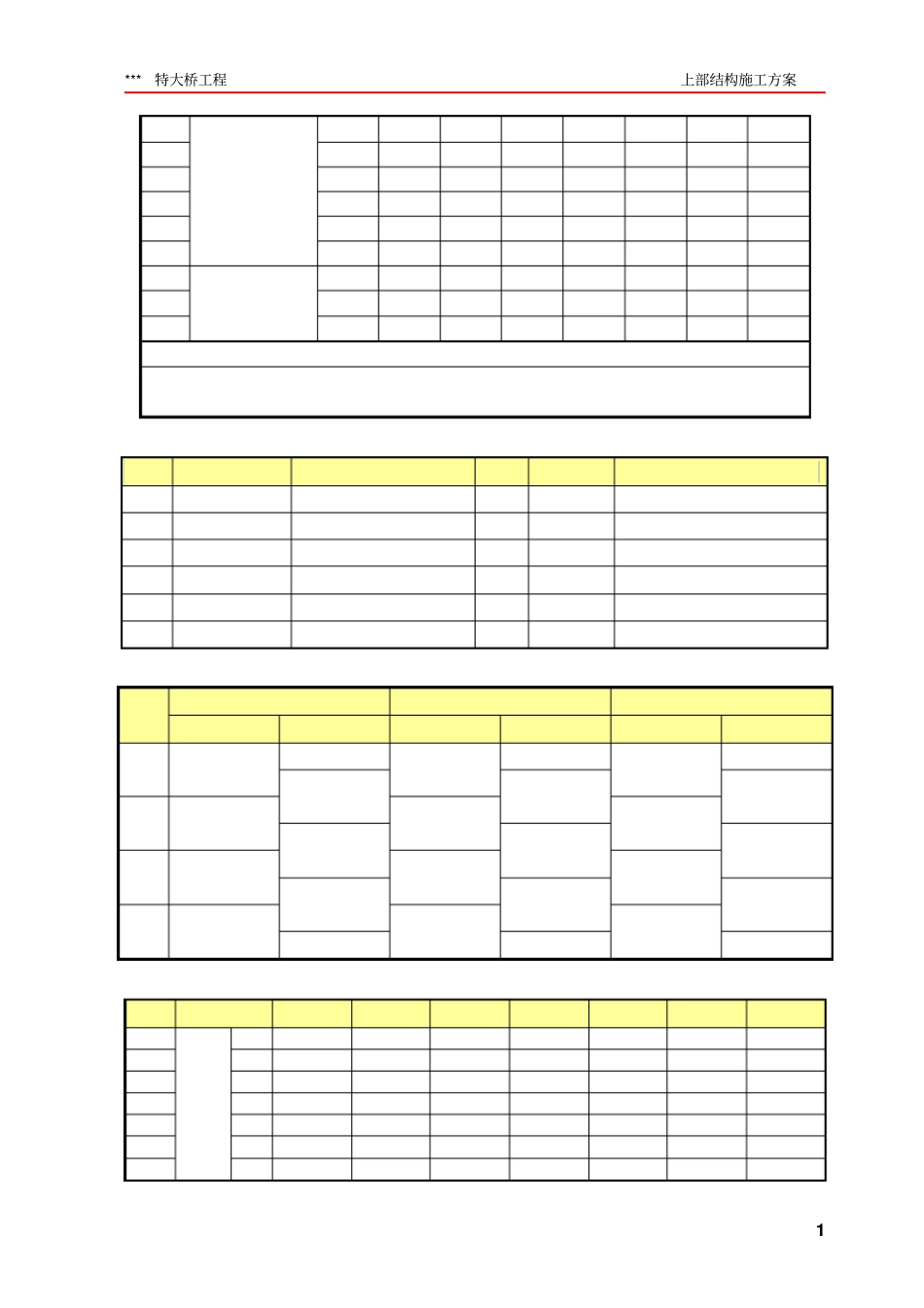 *** 特大桥工程 上部结构施工方案

1